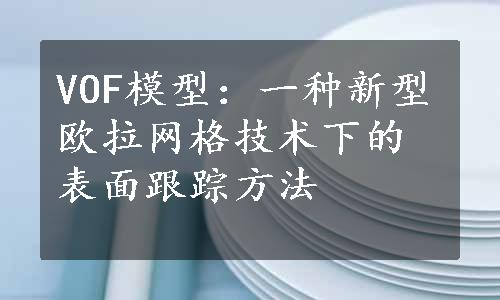 VOF模型：一种新型欧拉网格技术下的表面跟踪方法